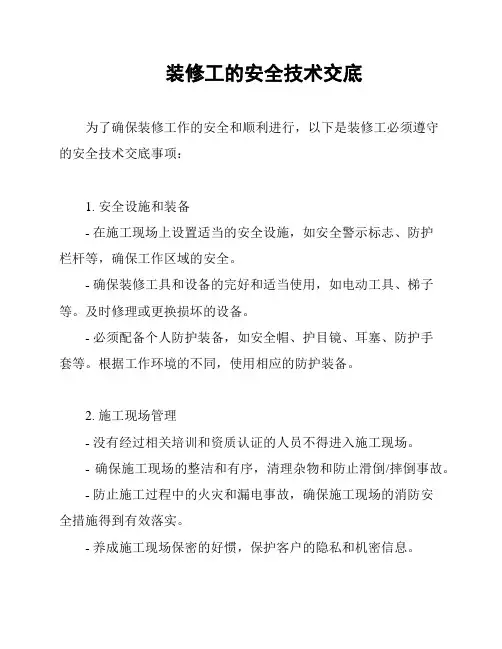 装修工的安全技术交底

为了确保装修工作的安全和顺利进行，以下是装修工必须遵守的安全技术交底事项：

1. 安全设施和装备

- 在施工现场上设置适当的安全设施，如安全警示标志、防护栏杆等，确保工作区域的安全。

- 确保装修工具和设备的完好和适当使用，如电动工具、梯子等。及时修理或更换损坏的设备。

- 必须配备个人防护装备，如安全帽、护目镜、耳塞、防护手套等。根据工作环境的不同，使用相应的防护装备。

2. 施工现场管理

- 没有经过相关培训和资质认证的人员不得进入施工现场。

- 确保施工现场的整洁和有序，清理杂物和防止滑倒/摔倒事故。

- 防止施工过程中的火灾和漏电事故，确保施工现场的消防安全措施得到有效落实。

- 养成施工现场保密的好惯，保护客户的隐私和机密信息。